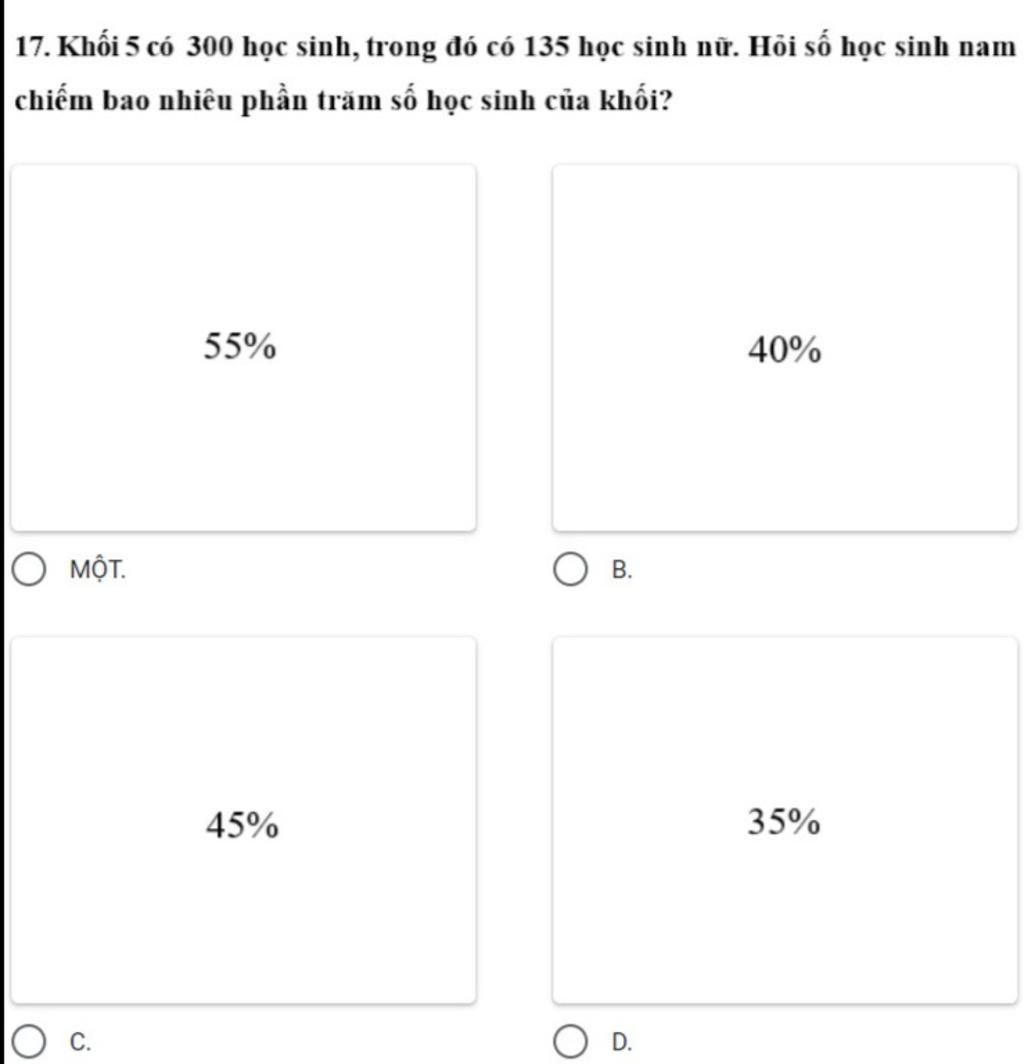 17. Khối 5 có 300 học sinh, trong đó có 135 học sinh nữ. Hỏi số học sinh nam chiếm bao nhiêu phần trăm số học sinh của khối?

55%

MỘT.

40%

B.

45%

C.

35%

D.